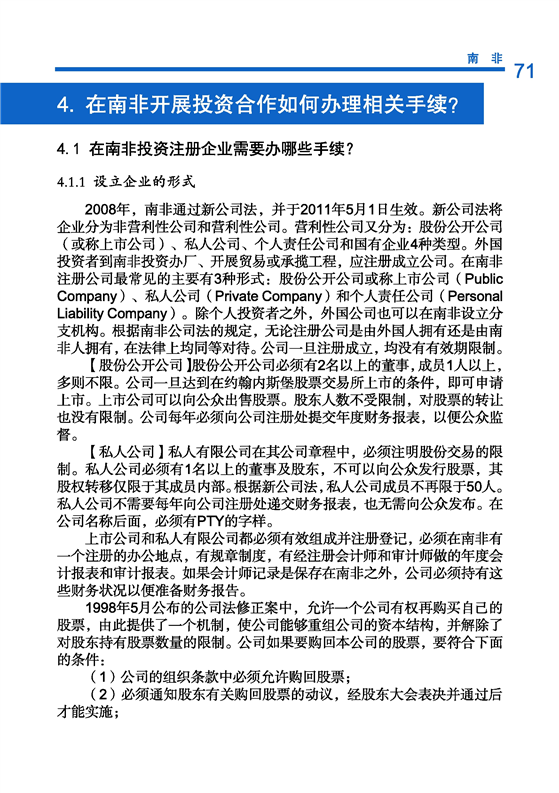 南 非 71

4. 在南非开展投资合作如何办理相关手续？

4.1 在南非投资注册企业需要办哪些手续？

4.1.1 设立企业的形式

2008年，南非通过新公司法，并于2011年5月1日生效。新公司法将企业分为非营利性公司和营利性公司。营利性公司又分为：股份公开公司（或称上市公司）、私人公司、个人责任公司和国有企业4种类型。外国投资者到南非投资办厂、开展贸易或承揽工程，应注册成立公司。在南非注册公司最常见的主要有3种形式：股份公开公司或称上市公司（Public Company）、私人公司（Private Company）和个人责任公司（Personal Liability Company）。除个人投资者之外，外国公司也可以在南非设立分支机构。根据南非公司法的规定，无论注册公司是由外国人拥有还是由南非人拥有，在法律上均同等对待。公司一旦注册成立，均没有有效期限制。

【股份公开公司】股份公开公司必须有2名以上的董事，成员1人以上，多则不限。公司一旦达到在约翰内斯堡股票交易所上市的条件，即可申请上市。上市公司可以向公众出售股票。股东人数不受限制，对股票的转让也没有限制。公司每年必须向公司注册处提交年度财务报表，以便公众监督。

【私人公司】私人有限公司在其公司章程中，必须注明股份交易的限制。私人公司必须有1名以上的董事及股东，不可以向公众发行股票，其股权转移仅限于其成员内部。根据新公司法，私人公司成员不再限于50人。私人公司不需要每年向公司注册处递交财务报表，也无需向公众发布。在公司名称后面，必须有PTY的字样。

上市公司和私人有限公司都必须有效组成并注册登记，必须在南非有一个注册的办公地点，有规章制度，有经注册会计师和审计师做的年度会计报表和审计报表。如果会计师记录是保存在南非之外，公司必须持有这些财务状况以便准备财务报告。

1998年5月公布的公司法修正案中，允许一个公司有权再购买自己的股票，由此提供了一个机制，使公司能够重组公司的资本结构，并解除了对股东持有股票数量的限制。公司如果要购回本公司的股票，要符合下面的条件：

（1）公司的组织条款中必须允许购回股票；

（2）必须通知股东有关购回股票的动议，经股东大会表决并通过后才能实施；